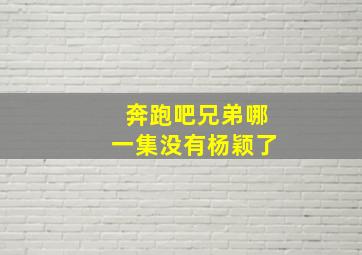 奔跑吧兄弟哪一集没有杨颖了